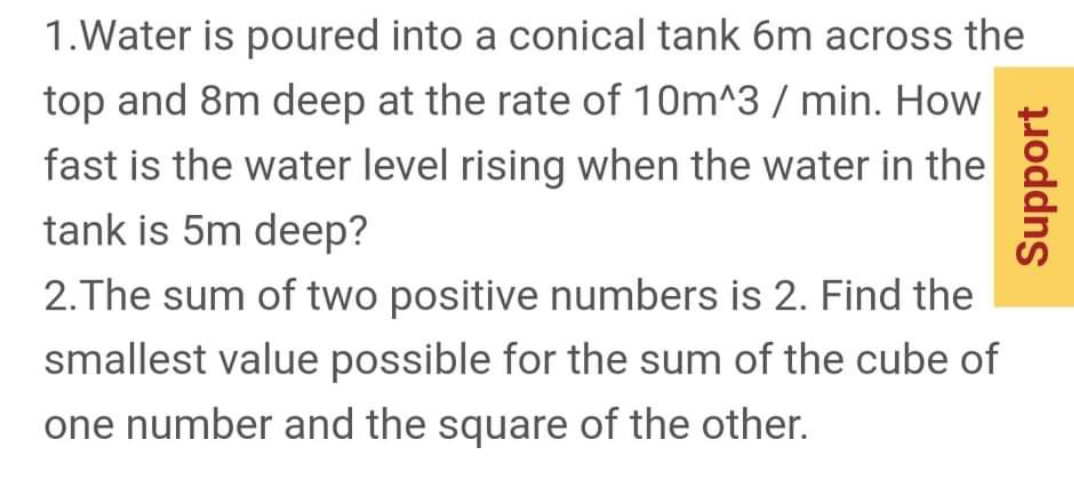 1.Water is poured into a conical tank 6m across the top and 8m deep at the rate of 10m^3 / min. How fast is the water level rising when the water in the tank is 5m deep?

2.The sum of two positive numbers is 2. Find the smallest value possible for the sum of the cube of one number and the square of the other.

Support